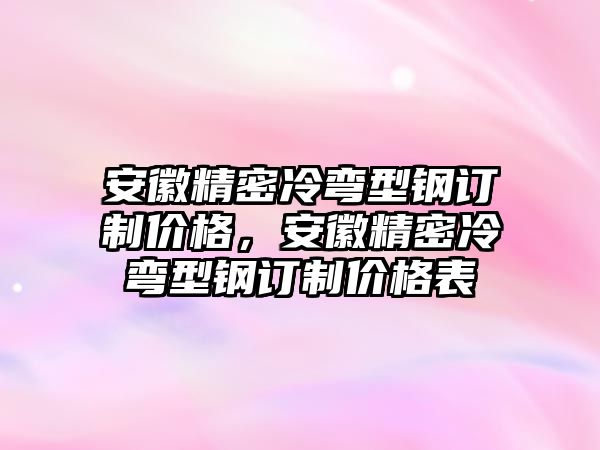 安徽精密冷弯型钢订制价格，安徽精密冷弯型钢订制价格表